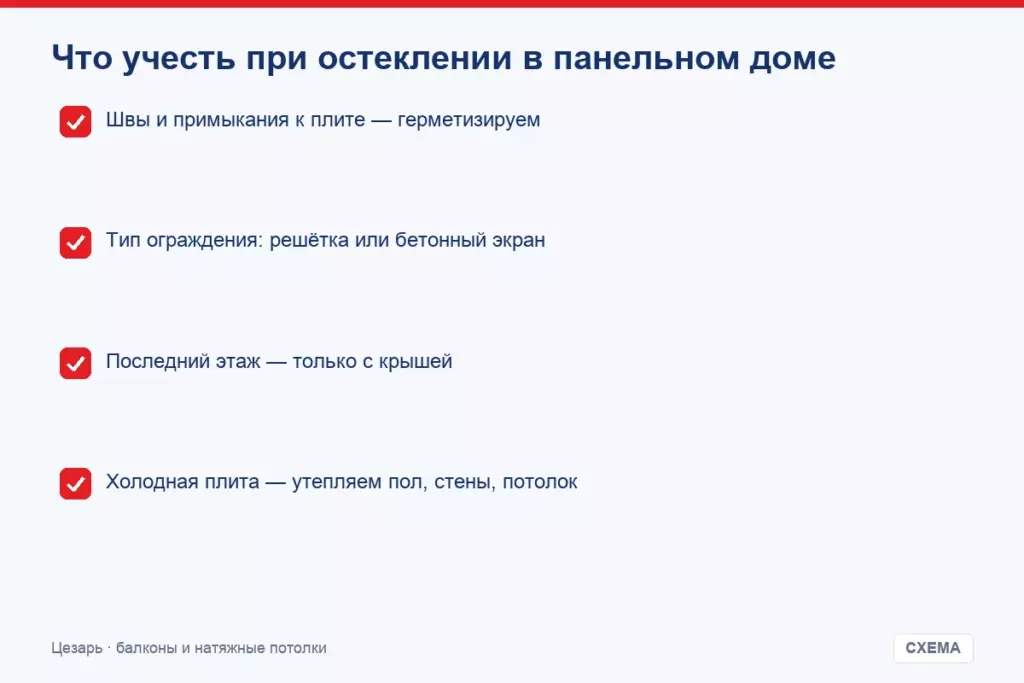 Что учесть при остеклении в панельном доме

Швы и примыкания к плите — герметизируем

Тип ограждения: решётка или бетонный экран

Последний этаж — только с крышей

Холодная плита — утепляем пол, стены, потолок

Цезарь · балконы и натяжные потолки

СХЕМА